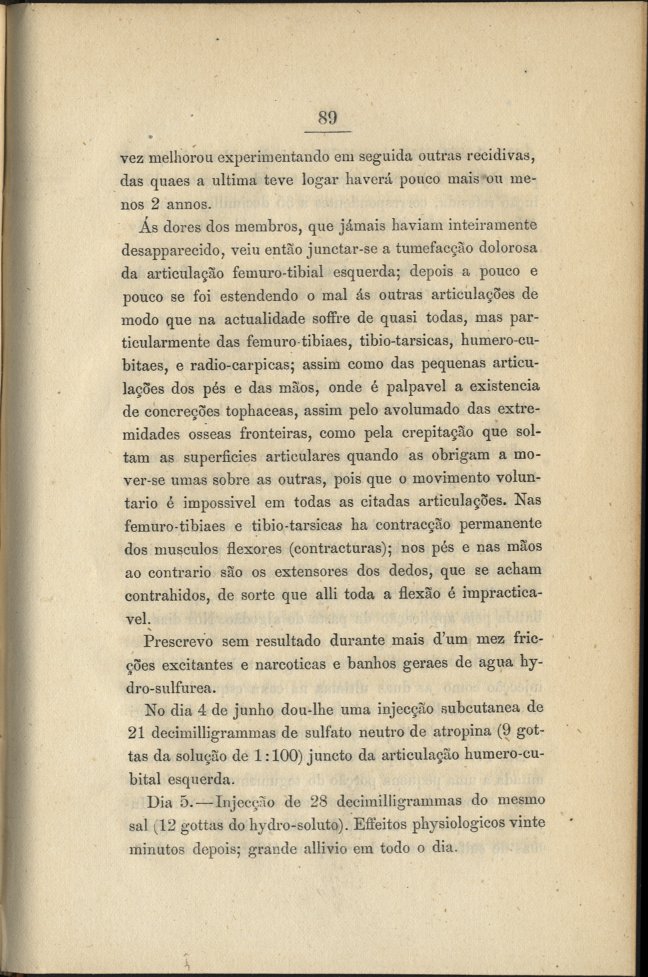 89

vez melhorou experimentando em seguida outras recidivas, das quaes a ultima teve logar haverá pouco mais ou menos 2 annos.

Ás dores dos membros, que jámais haviam inteiramente desapparecido, veiu então junctar-se a tumefacção dolorosa da articulação femuro-tibial esquerda; depois a pouco e pouco se foi estendendo o mal ás outras articulações de modo que na actualidade soffre de quasi todas, mas particularmente das femuro-tibiaes, tibio-tarsicas, humero-cubitaes, e radio-carpicas; assim como das pequenas articulações dos pés e das mãos, onde é palpavel a existencia de concreções tophaceas, assim pelo avolumado das extremidades osseas fronteiras, como pela crepitação que soltam as superficies articulares quando as obrigam a mover-se umas sobre as outras, pois que o movimento voluntario é impossivel em todas as citadas articulações. Nas femuro-tibiaes e tibio-tarsicas ha contracção permanente dos musculos flexores (contracturas); nos pés e nas mãos ao contrario são os extensores dos dedos, que se acham contrahidos, de sorte que alli toda a flexão é impracticavel.

Prescrevo sem resultado durante mais d'um mez fricções excitantes e narcoticas e banhos geraes de agua hydro-sulfurea.

No dia 4 de junho dou-lhe uma injecção subcutanea de 21 decimilligrammas de sulfato neutro de atropina (9 gottas da solução de 1:100) juncto da articulação humero-cubital esquerda.

Dia 5.—Injecção de 28 decimilligrammas do mesmo sal (12 gottas do hydro-soluto). Effeitos physiologicos vinte minutos depois; grande allivio em todo o dia.